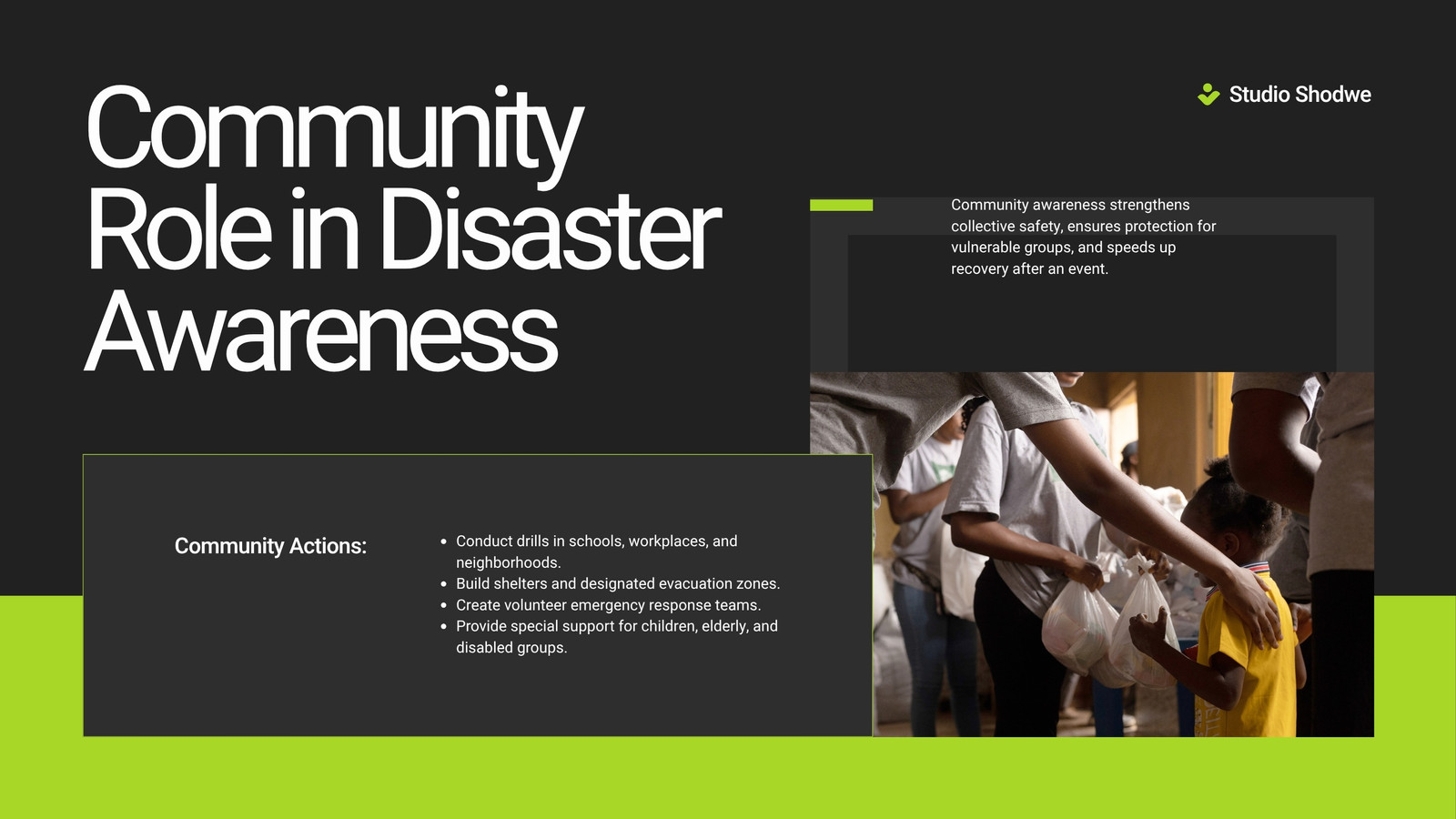 Community Role in Disaster Awareness

Studio Shodwe

Community awareness strengthens collective safety, ensures protection for vulnerable groups, and speeds up recovery after an event.

Community Actions:

• Conduct drills in schools, workplaces, and neighborhoods.
• Build shelters and designated evacuation zones.
• Create volunteer emergency response teams.
• Provide special support for children, elderly, and disabled groups.